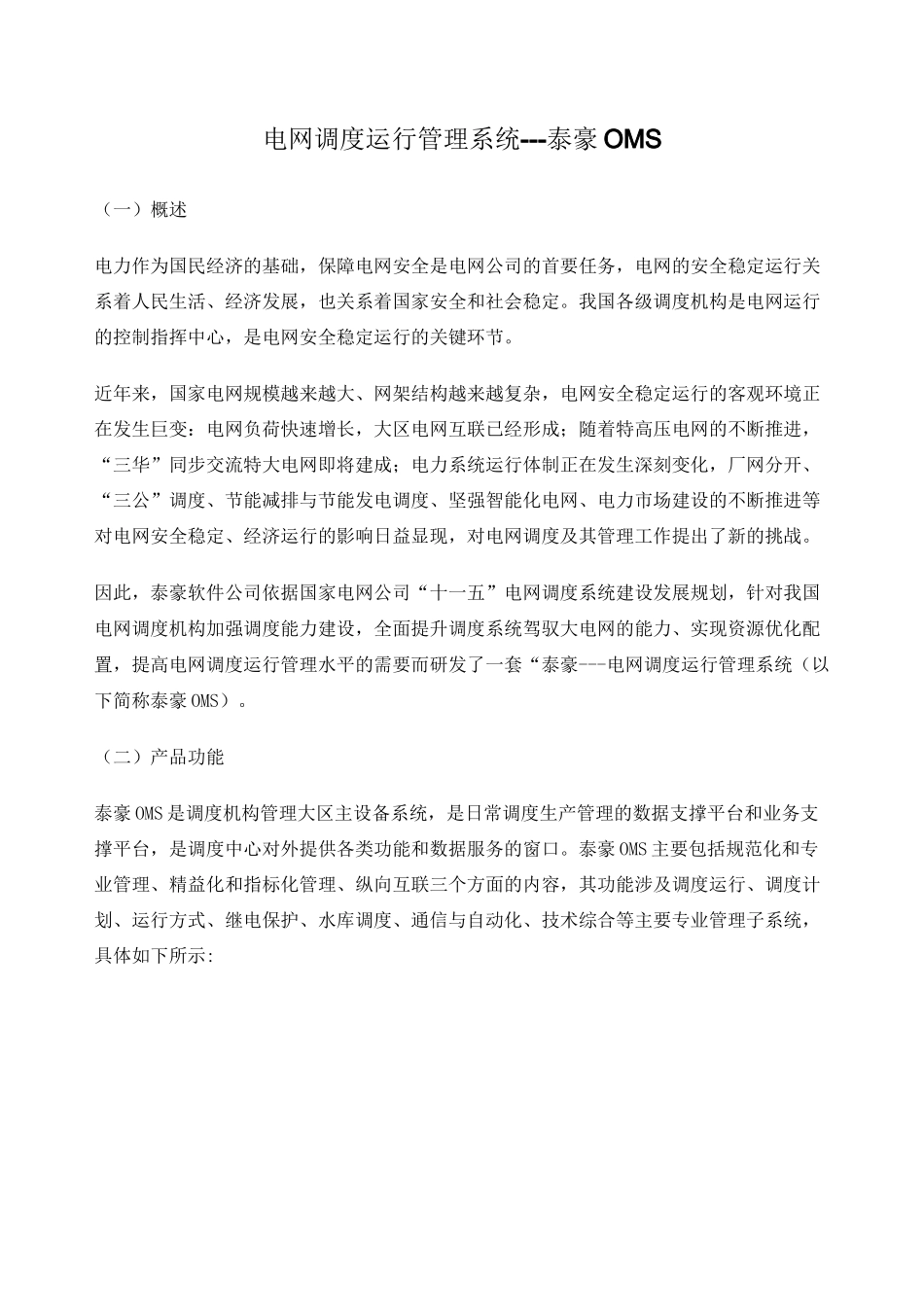 电网调度运行管理系统---泰豪OMS

（一）概述

电力作为国民经济的基础，保障电网安全是电网公司的首要任务，电网的安全稳定运行关系着人民生活、经济发展，也关系着国家安全和社会稳定。我国各级调度机构是电网运行的控制指挥中心，是电网安全稳定运行的关键环节。

近年来，国家电网规模越来越大、网架结构越来越复杂，电网安全稳定运行的客观环境正在发生巨变：电网负荷快速增长，大区电网互联已经形成；随着特高压电网的不断推进，“三华”同步交流特大电网即将建成；电力系统运行体制正在发生深刻变化，厂网分开、“三公”调度、节能减排与节能发电调度、坚强智能化电网、电力市场建设的不断推进等对电网安全稳定、经济运行的影响日益显现，对电网调度及其管理工作提出了新的挑战。

因此，泰豪软件公司依据国家电网公司“十一五”电网调度系统建设发展规划，针对我国电网调度机构加强调度能力建设，全面提升调度系统驾驭大电网的能力、实现资源优化配置，提高电网调度运行管理水平的需要而研发了一套“泰豪---电网调度运行管理系统（以下简称泰豪OMS）。

（二）产品功能

泰豪OMS是调度机构管理大区主设备系统，是日常调度生产管理的数据支撑平台和业务支撑平台，是调度中心对外提供各类功能和数据服务的窗口。泰豪OMS主要包括规范化和专业管理、精益化和指标化管理、纵向互联三个方面的内容，其功能涉及调度运行、调度计划、运行方式、继电保护、水库调度、通信与自动化、技术综合等主要专业管理子系统，具体如下所示: